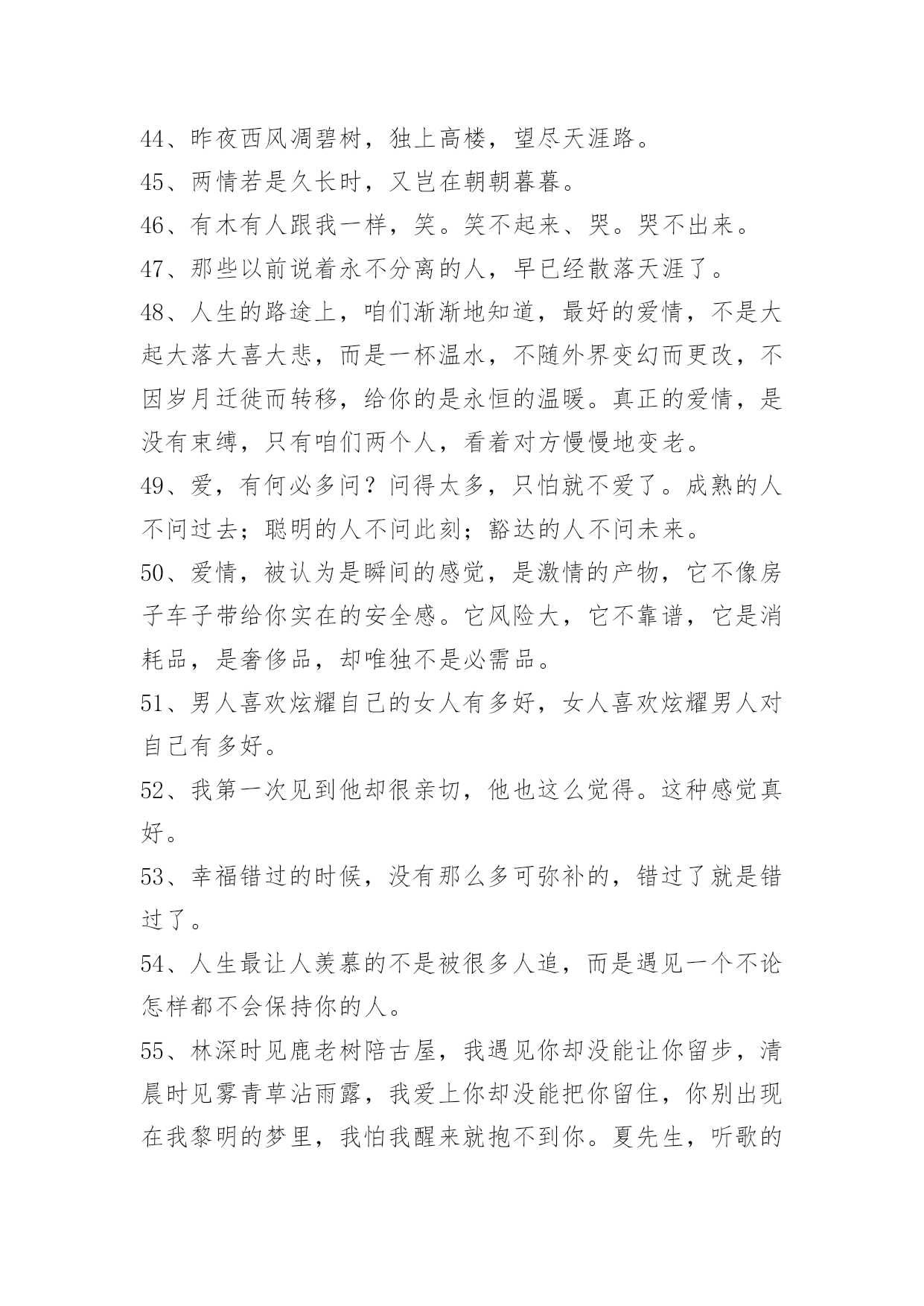 44、昨夜西风凋碧树，独上高楼，望尽天涯路。

45、两情若是久长时，又岂在朝朝暮暮。

46、有木有人跟我一样，笑。笑不起来、哭。哭不出来。

47、那些以前说着永不分离的人，早已经散落天涯了。

48、人生的路途上，咱们渐渐地知道，最好的爱情，不是大起大落大喜大悲，而是一杯温水，不随外界变幻而更改，不因岁月迁徙而转移，给你的是永恒的温暖。真正的爱情，是没有束缚，只有咱们两个人，看着对方慢慢地变老。

49、爱，有何必多问？问得太多，只怕就不爱了。成熟的人不问过去；聪明的人不问此刻；豁达的人不问未来。

50、爱情，被认为是瞬间的感觉，是激情的产物，它不像房子车子带给你实在的安全感。它风险大，它不靠谱，它是消耗品，是奢侈品，却唯独不是必需品。

51、男人喜欢炫耀自己的女人有多好，女人喜欢炫耀男人对自己有多好。

52、我第一次见到他却很亲切，他也这么觉得。这种感觉真好。

53、幸福错过的时候，没有那么多可弥补的，错过了就是错过了。

54、人生最让人羡慕的不是被很多人追，而是遇见一个不论怎样都不会保持你的人。

55、林深时见鹿老树陪古屋，我遇见你却没能让你留步，清晨时见雾青草沾雨露，我爱上你却没能把你留住，你别出现在我黎明的梦里，我怕我醒来就抱不到你。夏先生，听歌的